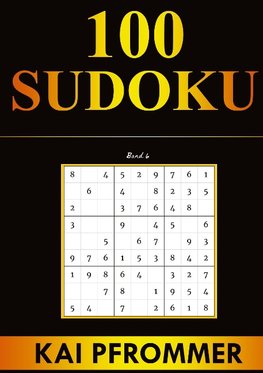 100
SUDOKU

Band 6

| 8 |  | 4 | 5 | 2 | 9 | 7 | 6 | 1 |
|---|---|---|---|---|---|---|---|---|
|  | 6 |  | 4 |  | 8 | 2 | 3 | 5 |
| 2 |  |  | 3 | 7 | 6 | 4 | 8 |  |
| 3 |  |  | 9 |  | 4 | 5 |  | 6 |
|  |  | 5 |  | 6 | 7 |  | 9 | 3 |
| 9 | 7 | 6 | 1 | 5 | 3 | 8 | 4 | 2 |
| 1 | 9 | 8 | 6 | 4 |  | 3 | 2 | 7 |
|  |  | 7 | 8 |  | 1 | 9 | 5 | 4 |
| 5 | 4 |  | 7 |  | 2 | 6 | 1 | 8 |

KAI PFROMMER